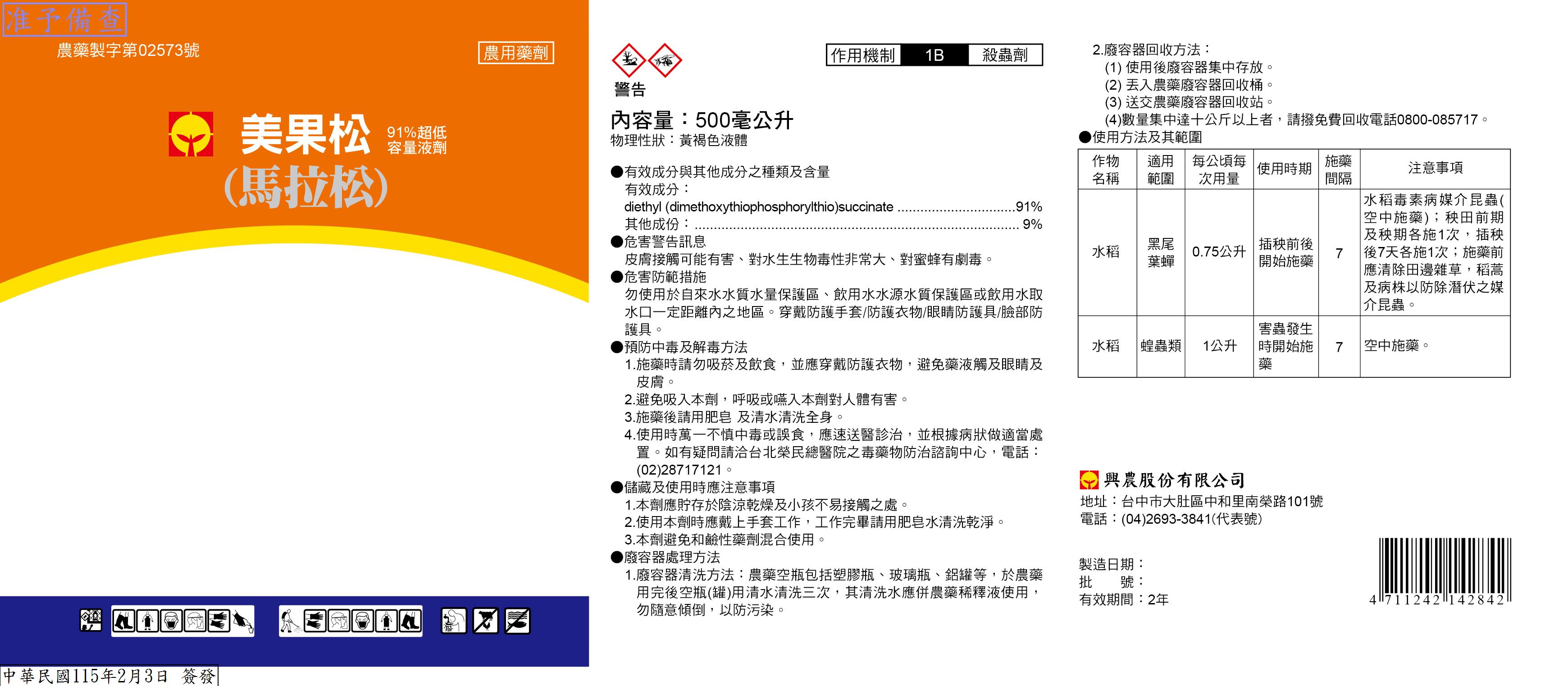 准予備查

農藥製字第02573號

農用藥劑

美果松

91%超低容量液劑

(馬拉松)

中華民國115年2月3日 簽發

警告

作用機制 1B 殺蟲劑

內容量：500毫公升

物理性狀：黃褐色液體

●有效成分與其他成分之種類及含量
有效成分：
diethyl (dimethoxythiophosphorylthio)succinate 91%
其他成份： 9%

●危害警告訊息
皮膚接觸可能有害、對水生生物毒性非常大、對蜜蜂有劇毒。

●危害防範措施
勿使用於自來水水質水量保護區、飲用水水源水質保護區或飲用水取水口一定距離內之地區。穿戴防護手套/防護衣物/眼睛防護具/臉部防護具。

●預防中毒及解毒方法
1.施藥時請勿吸菸及飲食，並應穿戴防護衣物，避免藥液觸及眼睛及皮膚。
2.避免吸入本劑，呼吸或嚥入本劑對人體有害。
3.施藥後請用肥皂 及清水清洗全身。
4.使用時萬一不慎中毒或誤食，應速送醫診治，並根據病狀做適當處置。如有疑問請洽台北榮民總醫院之毒藥物防治諮詢中心，電話：(02)28717121。

●儲藏及使用時應注意事項
1.本劑應貯存於陰涼乾燥及小孩不易接觸之處。
2.使用本劑時應戴上手套工作，工作完畢請用肥皂水清洗乾淨。
3.本劑避免和鹼性藥劑混合使用。

●廢容器處理方法
1.廢容器清洗方法：農藥空瓶包括塑膠瓶、玻璃瓶、鋁罐等，於農藥用完後空瓶(罐)用清水清洗三次，其清洗水應併農藥稀釋液使用，勿隨意傾倒，以防污染。
2.廢容器回收方法：
(1) 使用後廢容器集中存放。
(2) 丟入農藥廢容器回收桶。
(3) 送交農藥廢容器回收站。
(4)數量集中達十公斤以上者，請撥免費回收電話0800-085717。

●使用方法及其範圍

| 作物名稱 | 適用範圍 | 每公頃每次用量 | 使用時期 | 施藥間隔 | 注意事項 |
|---|---|---|---|---|---|
| 水稻 | 黑尾葉蟬 | 0.75公升 | 插秧前後開始施藥 | 7 | 水稻毒素病媒介昆蟲(空中施藥)；秧田前期及秧期各施1次，插秧後7天各施1次；施藥前應清除田邊雜草，稻蒿及病株以防除潛伏之媒介昆蟲。 |
| 水稻 | 蝗蟲類 | 1公升 | 害蟲發生時開始施藥 | 7 | 空中施藥。 |

興農股份有限公司
地址：台中市大肚區中和里南榮路101號
電話：(04)2693-3841(代表號)

製造日期：
批 號：
有效期間：2年

4 711242 142842